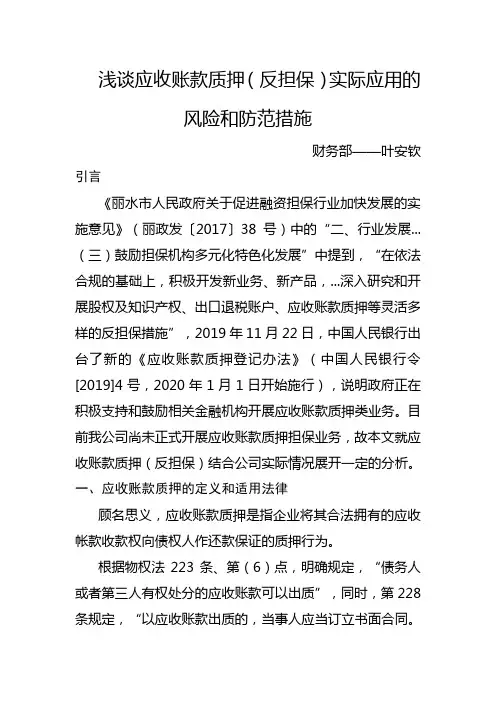 浅谈应收账款质押（反担保）实际应用的风险和防范措施

财务部——叶安钦

引言

《丽水市人民政府关于促进融资担保行业加快发展的实施意见》（丽政发〔2017〕38 号）中的“二、行业发展...（三）鼓励担保机构多元化特色化发展”中提到，“在依法合规的基础上，积极开发新业务、新产品，...深入研究和开展股权及知识产权、出口退税账户、应收账款质押等灵活多样的反担保措施”，2019 年 11 月 22 日，中国人民银行出台了新的《应收账款质押登记办法》（中国人民银行令[2019]4 号，2020 年 1 月 1 日开始施行），说明政府正在积极支持和鼓励相关金融机构开展应收账款质押类业务。目前我公司尚未正式开展应收账款质押担保业务，故本文就应收账款质押（反担保）结合公司实际情况展开一定的分析。

一、应收账款质押的定义和适用法律

顾名思义，应收账款质押是指企业将其合法拥有的应收帐款收款权向债权人作还款保证的质押行为。

根据物权法 223 条、第（6）点，明确规定，“债务人或者第三人有权处分的应收账款可以出质”，同时，第 228 条规定，“以应收账款出质的，当事人应当订立书面合同。